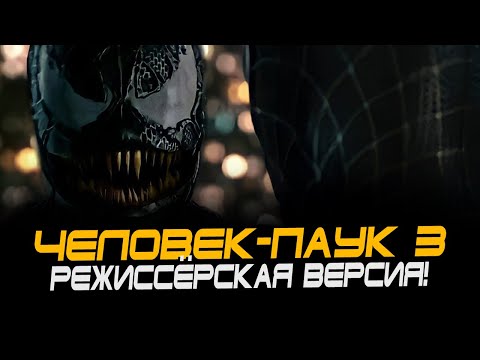 ЧЕЛОВЕК-ПАУК 3
РЕЖИССЁРСКАЯ ВЕРСИЯ!